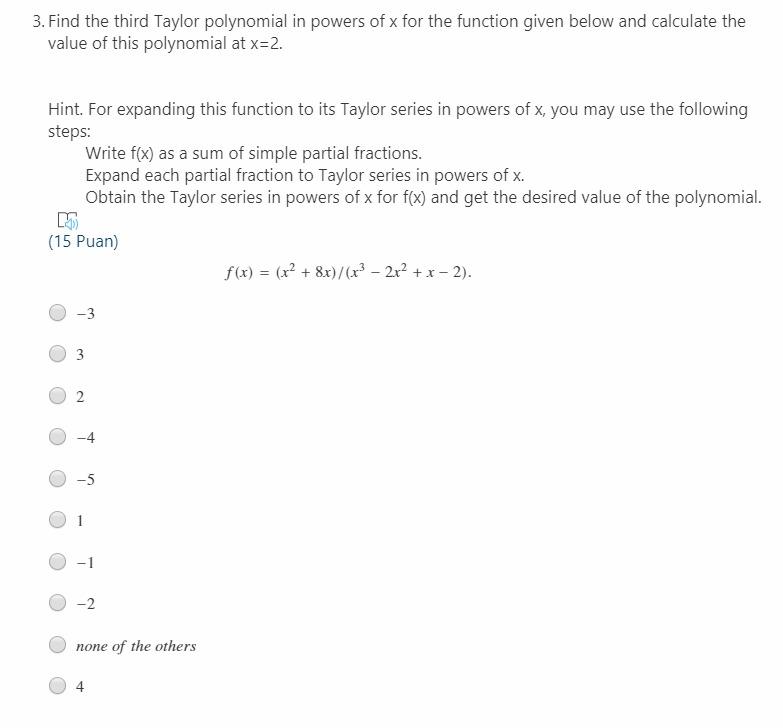 3. Find the third Taylor polynomial in powers of x for the function given below and calculate the value of this polynomial at x=2.

Hint. For expanding this function to its Taylor series in powers of x, you may use the following steps:
Write f(x) as a sum of simple partial fractions.
Expand each partial fraction to Taylor series in powers of x.
Obtain the Taylor series in powers of x for f(x) and get the desired value of the polynomial.

(15 Puan)

$f(x) = (x^2 + 8x)/(x^3 - 2x^2 + x - 2).$

$-3$

$3$

$2$

$-4$

$-5$

$1$

$-1$

$-2$

none of the others

$4$